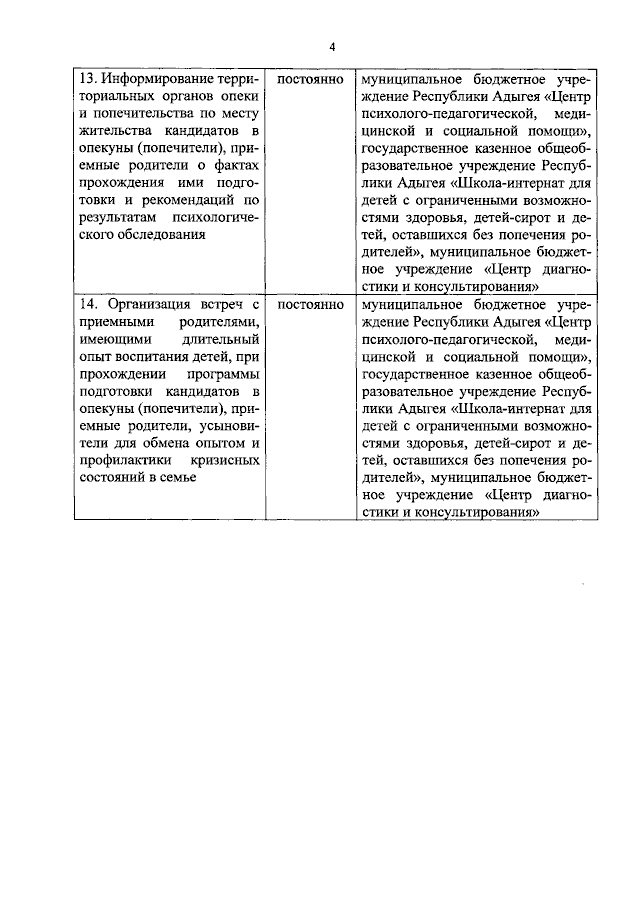 4

| | | |
|---|---|---|
| 13. Информирование территориальных органов опеки и попечительства по месту жительства кандидатов в опекуны (попечители), приемные родители о фактах прохождения ими подготовки и рекомендаций по результатам психологического обследования | постоянно | муниципальное бюджетное учреждение Республики Адыгея «Центр психолого-педагогической, медицинской и социальной помощи», государственное казенное общеобразовательное учреждение Республики Адыгея «Школа-интернат для детей с ограниченными возможностями здоровья, детей-сирот и детей, оставшихся без попечения родителей», муниципальное бюджетное учреждение «Центр диагностики и консультирования» |
| 14. Организация встреч с приемными родителями, имеющими длительный опыт воспитания детей, при прохождении программы подготовки кандидатов в опекуны (попечители), приемные родители, усыновители для обмена опытом и профилактики кризисных состояний в семье | постоянно | муниципальное бюджетное учреждение Республики Адыгея «Центр психолого-педагогической, медицинской и социальной помощи», государственное казенное общеобразовательное учреждение Республики Адыгея «Школа-интернат для детей с ограниченными возможностями здоровья, детей-сирот и детей, оставшихся без попечения родителей», муниципальное бюджетное учреждение «Центр диагностики и консультирования» |